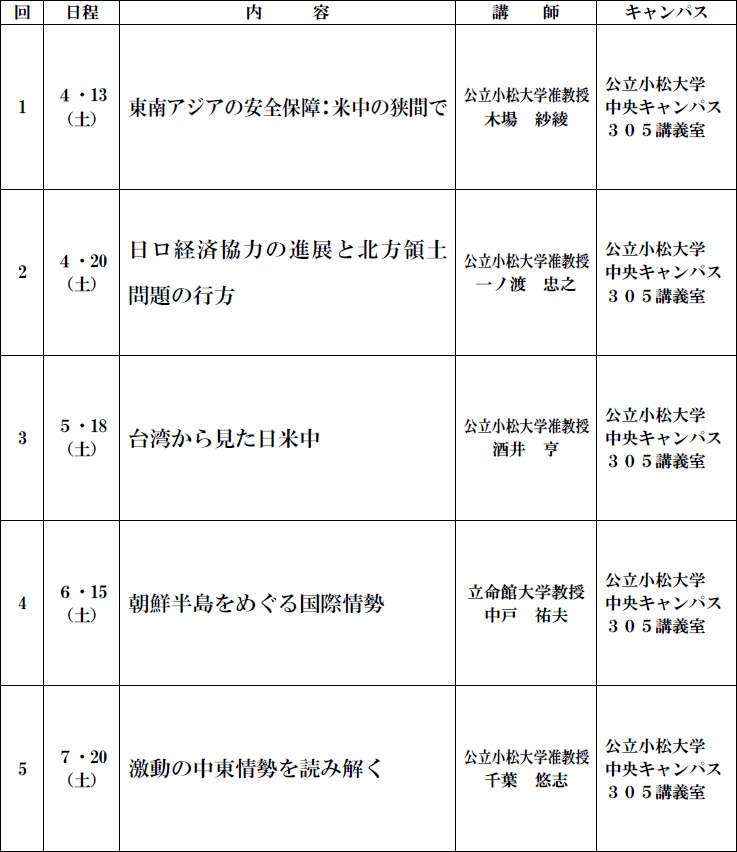 | 回 | 日程 | 内　　容 | 講　　師 | キャンパス |
|---|---|---|---|---|
| 1 | 4・13（土） | 東南アジアの安全保障：米中の狭間で | 公立小松大学准教授 木場　紗綾 | 公立小松大学 中央キャンパス ３０５講義室 |
| 2 | 4・20（土） | 日ロ経済協力の進展と北方領土問題の行方 | 公立小松大学准教授 一ノ渡　忠之 | 公立小松大学 中央キャンパス ３０５講義室 |
| 3 | 5・18（土） | 台湾から見た日米中 | 公立小松大学准教授 酒井　亨 | 公立小松大学 中央キャンパス ３０５講義室 |
| 4 | 6・15（土） | 朝鮮半島をめぐる国際情勢 | 立命館大学教授 中戸　祐夫 | 公立小松大学 中央キャンパス ３０５講義室 |
| 5 | 7・20（土） | 激動の中東情勢を読み解く | 公立小松大学准教授 千葉　悠志 | 公立小松大学 中央キャンパス ３０５講義室 |